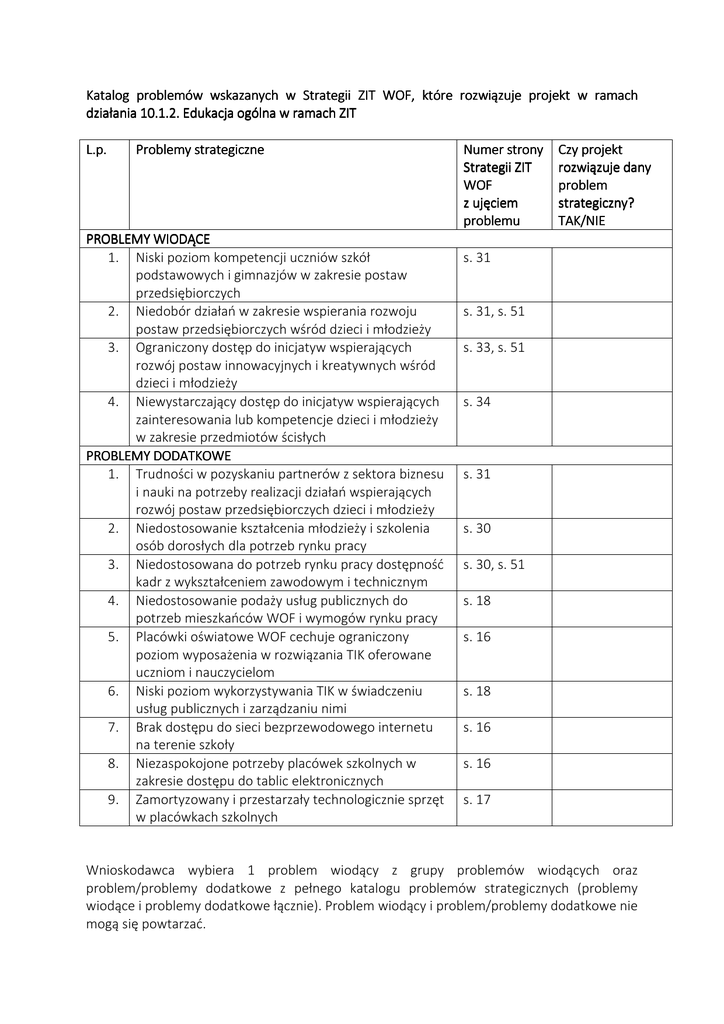 Katalog problemów wskazanych w Strategii ZIT WOF, które rozwiązuje projekt w ramach działania 10.1.2. Edukacja ogólna w ramach ZIT

| L.p. | Problemy strategiczne | Numer strony Strategii ZIT WOF z ujęciem problemu | Czy projekt rozwiązuje dany problem strategiczny? TAK/NIE |
|---|---|---|---|
| PROBLEMY WIODĄCE | | | |
| 1. | Niski poziom kompetencji uczniów szkół podstawowych i gimnazjów w zakresie postaw przedsiębiorczych | s. 31 | |
| 2. | Niedobór działań w zakresie wspierania rozwoju postaw przedsiębiorczych wśród dzieci i młodzieży | s. 31, s. 51 | |
| 3. | Ograniczony dostęp do inicjatyw wspierających rozwój postaw innowacyjnych i kreatywnych wśród dzieci i młodzieży | s. 33, s. 51 | |
| 4. | Niewystarczający dostęp do inicjatyw wspierających zainteresowania lub kompetencje dzieci i młodzieży w zakresie przedmiotów ścisłych | s. 34 | |
| PROBLEMY DODATKOWE | | | |
| 1. | Trudności w pozyskaniu partnerów z sektora biznesu i nauki na potrzeby realizacji działań wspierających rozwój postaw przedsiębiorczych dzieci i młodzieży | s. 31 | |
| 2. | Niedostosowanie kształcenia młodzieży i szkolenia osób dorosłych dla potrzeb rynku pracy | s. 30 | |
| 3. | Niedostosowana do potrzeb rynku pracy dostępność kadr z wykształceniem zawodowym i technicznym | s. 30, s. 51 | |
| 4. | Niedostosowanie podaży usług publicznych do potrzeb mieszkańców WOF i wymogów rynku pracy | s. 18 | |
| 5. | Placówki oświatowe WOF cechuje ograniczony poziom wyposażenia w rozwiązania TIK oferowane uczniom i nauczycielom | s. 16 | |
| 6. | Niski poziom wykorzystywania TIK w świadczeniu usług publicznych i zarządzaniu nimi | s. 18 | |
| 7. | Brak dostępu do sieci bezprzewodowego internetu na terenie szkoły | s. 16 | |
| 8. | Niezaspokojone potrzeby placówek szkolnych w zakresie dostępu do tablic elektronicznych | s. 16 | |
| 9. | Zamortyzowany i przestarzały technologicznie sprzęt w placówkach szkolnych | s. 17 | |

Wnioskodawca wybiera 1 problem wiodący z grupy problemów wiodących oraz problem/problemy dodatkowe z pełnego katalogu problemów strategicznych (problemy wiodące i problemy dodatkowe łącznie). Problem wiodący i problem/problemy dodatkowe nie mogą się powtarzać.